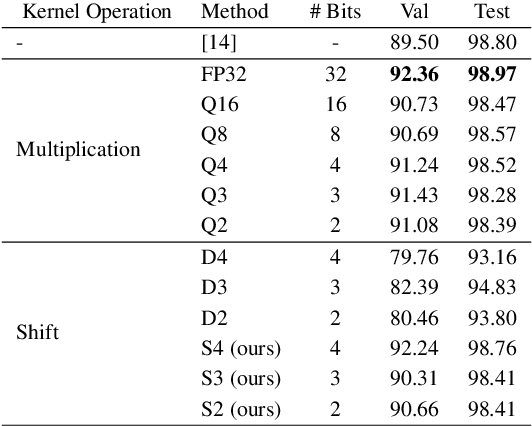 | Kernel Operation | Method | # Bits | Val | Test |
|---|---|---|---|---|
| - | [14] | - | 89.50 | 98.80 |
| Multiplication | FP32 | 32 | **92.36** | **98.97** |
| | Q16 | 16 | 90.73 | 98.47 |
| | Q8 | 8 | 90.69 | 98.57 |
| | Q4 | 4 | 91.24 | 98.52 |
| | Q3 | 3 | 91.43 | 98.28 |
| | Q2 | 2 | 91.08 | 98.39 |
| Shift | D4 | 4 | 79.76 | 93.16 |
| | D3 | 3 | 82.39 | 94.83 |
| | D2 | 2 | 80.46 | 93.80 |
| | S4 (ours) | 4 | 92.24 | 98.76 |
| | S3 (ours) | 3 | 90.31 | 98.41 |
| | S2 (ours) | 2 | 90.66 | 98.41 |